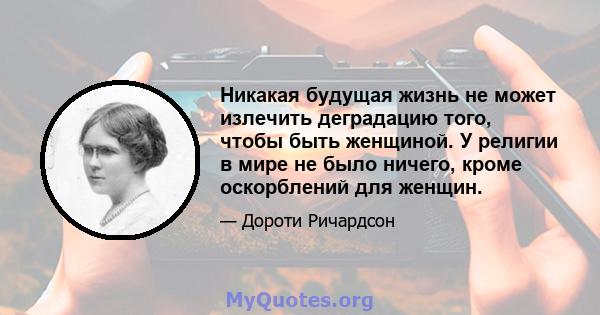 Никакая будущая жизнь не может излечить деградацию того, чтобы быть женщиной. У религии в мире не было ничего, кроме оскорблений для женщин.

— Дороти Ричардсон

MyQuotes.org